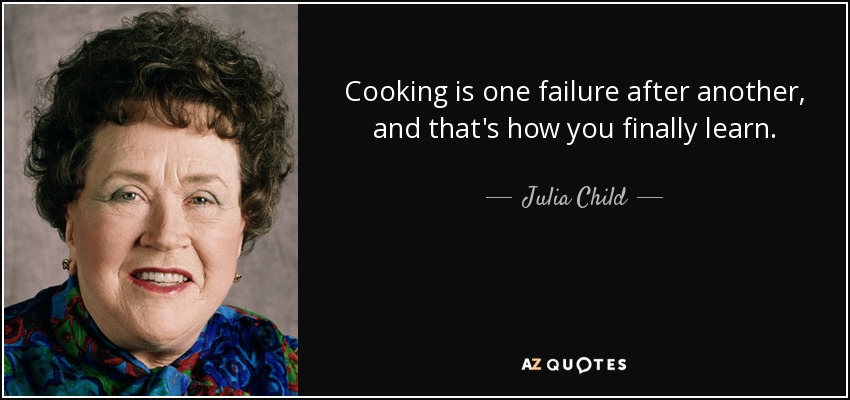 Cooking is one failure after another, and that's how you finally learn.

— Julia Child —

AZ QUOTES